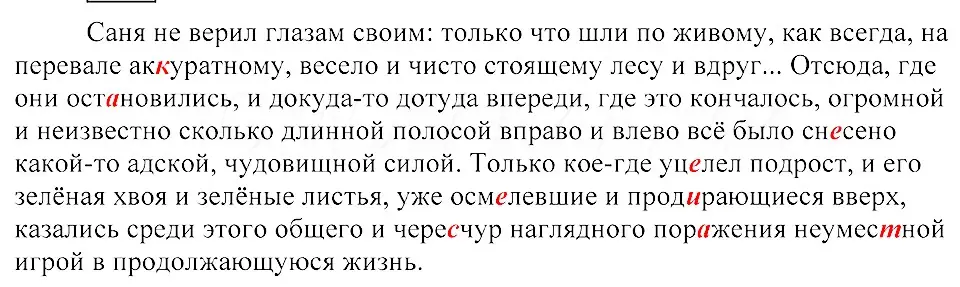 Саня не верил глазам своим: только что шли по живому, как всегда, на перевале аккуратному, весело и чисто стоящему лесу и вдруг... Отсюда, где они остановились, и докуда-то дотуда впереди, где это кончалось, огромной и неизвестно сколько длинной полосой вправо и влево всё было снесено какой-то адской, чудовищной силой. Только кое-где уцелел подрост, и его зелёная хвоя и зелёные листья, уже осмелевшие и продирающиеся вверх, казались среди этого общего и чересчур наглядного поражения неуместной игрой в продолжающуюся жизнь.